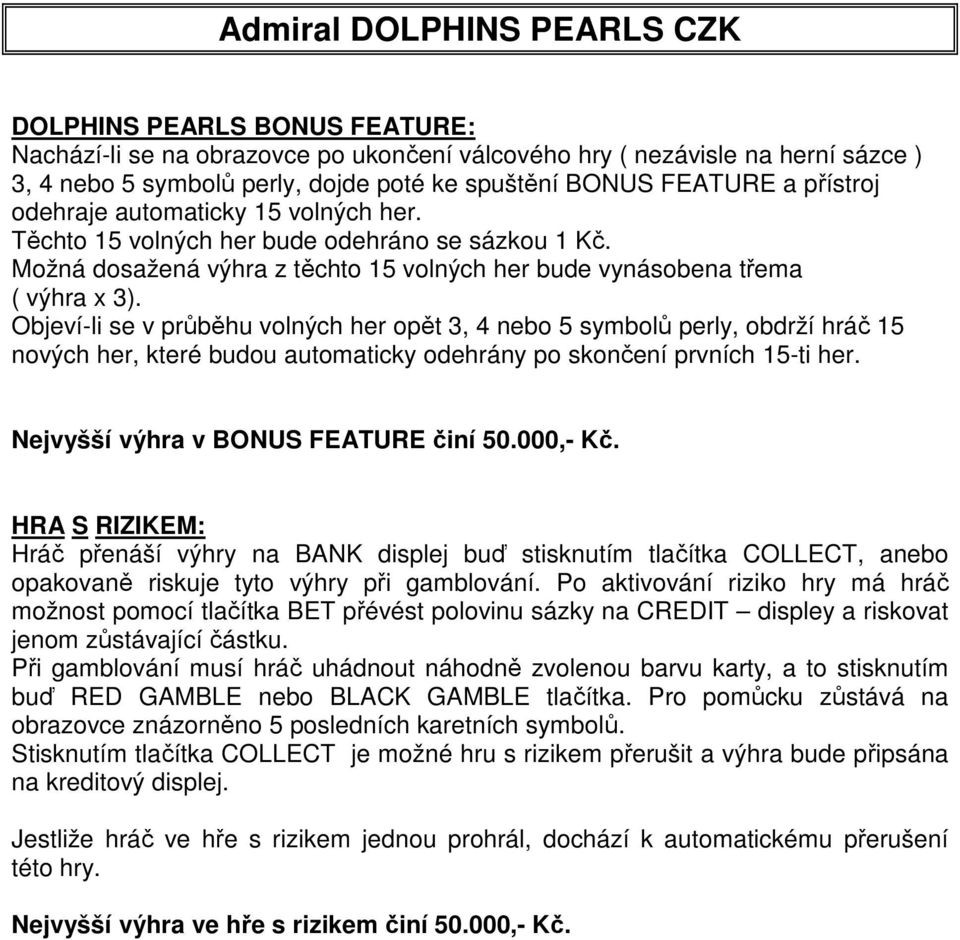 Admiral DOLPHINS PEARLS CZK

DOLPHINS PEARLS BONUS FEATURE:
Nachází-li se na obrazovce po ukončení válcového hry ( nezávisle na herní sázce ) 3, 4 nebo 5 symbolů perly, dojde poté ke spuštění BONUS FEATURE a přístroj odehraje automaticky 15 volných her.
Těchto 15 volných her bude odehráno se sázkou 1 Kč.
Možná dosažená výhra z těchto 15 volných her bude vynásobena třema ( výhra x 3).
Objeví-li se v průběhu volných her opět 3, 4 nebo 5 symbolů perly, obdrží hráč 15 nových her, které budou automaticky odehrány po skončení prvních 15-ti her.

Nejvyšší výhra v BONUS FEATURE činí 50.000,- Kč.

HRA S RIZIKEM:
Hráč přenáší výhry na BANK displej buď stisknutím tlačítka COLLECT, anebo opakovaně riskuje tyto výhry při gamblování. Po aktivování riziko hry má hráč možnost pomocí tlačítka BET převést polovinu sázky na CREDIT – displey a riskovat jenom zůstávající částku.
Při gamblování musí hráč uhádnout náhodně zvolenou barvu karty, a to stisknutím buď RED GAMBLE nebo BLACK GAMBLE tlačítka. Pro pomůcku zůstává na obrazovce znázorněno 5 posledních karetních symbolů.
Stisknutím tlačítka COLLECT je možné hru s rizikem přerušit a výhra bude připsána na kreditový displej.

Jestliže hráč ve hře s rizikem jednou prohrál, dochází k automatickému přerušení této hry.

Nejvyšší výhra ve hře s rizikem činí 50.000,- Kč.